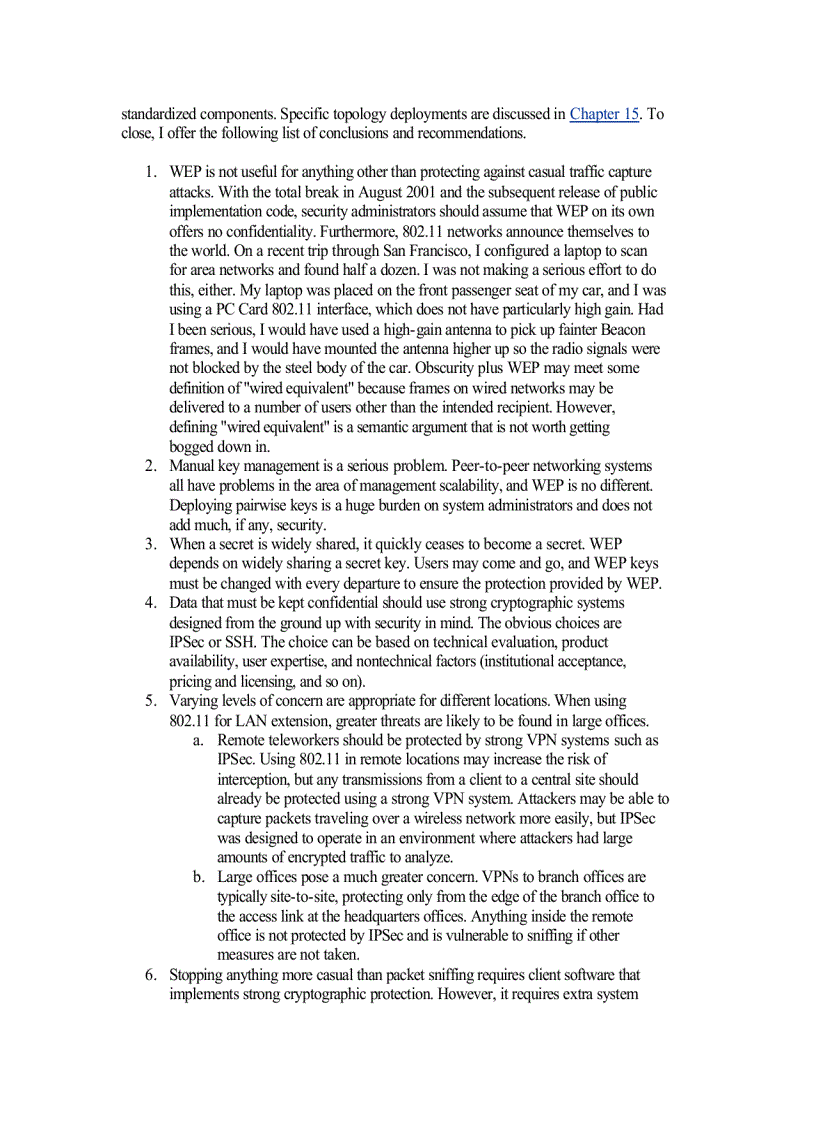 standardized components. Specific topology deployments are discussed in Chapter 15. To close, I offer the following list of conclusions and recommendations.

1. WEP is not useful for anything other than protecting against casual traffic capture attacks. With the total break in August 2001 and the subsequent release of public implementation code, security administrators should assume that WEP on its own offers no confidentiality. Furthermore, 802.11 networks announce themselves to the world. On a recent trip through San Francisco, I configured a laptop to scan for area networks and found half a dozen. I was not making a serious effort to do this, either. My laptop was placed on the front passenger seat of my car, and I was using a PC Card 802.11 interface, which does not have particularly high gain. Had I been serious, I would have used a high-gain antenna to pick up fainter Beacon frames, and I would have mounted the antenna higher up so the radio signals were not blocked by the steel body of the car. Obscurity plus WEP may meet some definition of "wired equivalent" because frames on wired networks may be delivered to a number of users other than the intended recipient. However, defining "wired equivalent" is a semantic argument that is not worth getting bogged down in.
2. Manual key management is a serious problem. Peer-to-peer networking systems all have problems in the area of management scalability, and WEP is no different. Deploying pairwise keys is a huge burden on system administrators and does not add much, if any, security.
3. When a secret is widely shared, it quickly ceases to become a secret. WEP depends on widely sharing a secret key. Users may come and go, and WEP keys must be changed with every departure to ensure the protection provided by WEP.
4. Data that must be kept confidential should use strong cryptographic systems designed from the ground up with security in mind. The obvious choices are IPSec or SSH. The choice can be based on technical evaluation, product availability, user expertise, and nontechnical factors (institutional acceptance, pricing and licensing, and so on).
5. Varying levels of concern are appropriate for different locations. When using 802.11 for LAN extension, greater threats are likely to be found in large offices.
a. Remote teleworkers should be protected by strong VPN systems such as IPSec. Using 802.11 in remote locations may increase the risk of interception, but any transmissions from a client to a central site should already be protected using a strong VPN system. Attackers may be able to capture packets traveling over a wireless network more easily, but IPSec was designed to operate in an environment where attackers had large amounts of encrypted traffic to analyze.
b. Large offices pose a much greater concern. VPNs to branch offices are typically site-to-site, protecting only from the edge of the branch office to the access link at the headquarters offices. Anything inside the remote office is not protected by IPSec and is vulnerable to sniffing if other measures are not taken.
6. Stopping anything more casual than packet sniffing requires client software that implements strong cryptographic protection. However, it requires extra system